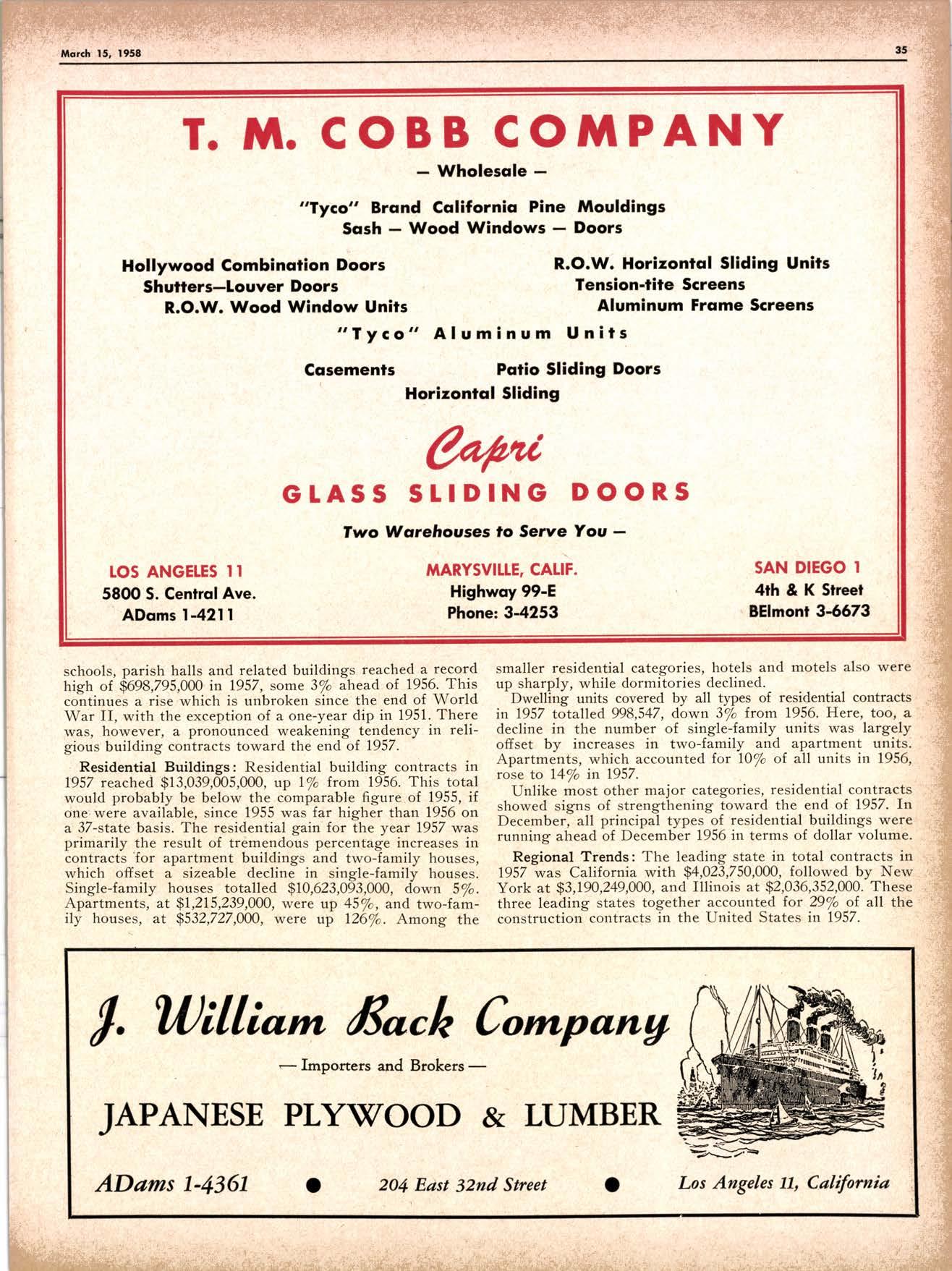 March 15, 1958

35

T. M. COBB COMPANY

— Wholesale —

"Tyco" Brand California Pine Mouldings
Sash — Wood Windows — Doors

Hollywood Combination Doors
Shutters—Louver Doors
R.O.W. Wood Window Units

R.O.W. Horizontal Sliding Units
Tension-tite Screens
Aluminum Frame Screens

"Tyco" Aluminum Units

Casements
Patio Sliding Doors
Horizontal Sliding

Capri

GLASS SLIDING DOORS

Two Warehouses to Serve You —

LOS ANGELES 11
5800 S. Central Ave.
ADams 1-4211

MARYSVILLE, CALIF.
Highway 99-E
Phone: 3-4253

SAN DIEGO 1
4th & K Street
BElmont 3-6673

schools, parish halls and related buildings reached a record high of $698,795,000 in 1957, some 3% ahead of 1956. This continues a rise which is unbroken since the end of World War II, with the exception of a one-year dip in 1951. There was, however, a pronounced weakening tendency in religious building contracts toward the end of 1957.

Residential Buildings: Residential building contracts in 1957 reached $13,039,005,000, up 1% from 1956. This total would probably be below the comparable figure of 1955, if one were available, since 1955 was far higher than 1956 on a 37-state basis. The residential gain for the year 1957 was primarily the result of tremendous percentage increases in contracts for apartment buildings and two-family houses, which offset a sizeable decline in single-family houses. Single-family houses totalled $10,623,093,000, down 5%. Apartments, at $1,215,239,000, were up 45%, and two-family houses, at $532,727,000, were up 126%. Among the smaller residential categories, hotels and motels also were up sharply, while dormitories declined.

Dwelling units covered by all types of residential contracts in 1957 totalled 998,547, down 3% from 1956. Here, too, a decline in the number of single-family units was largely offset by increases in two-family and apartment units. Apartments, which accounted for 10% of all units in 1956, rose to 14% in 1957.

Unlike most other major categories, residential contracts showed signs of strengthening toward the end of 1957. In December, all principal types of residential buildings were running ahead of December 1956 in terms of dollar volume.

Regional Trends: The leading state in total contracts in 1957 was California with $4,023,750,000, followed by New York at $3,190,249,000, and Illinois at $2,036,352,000. These three leading states together accounted for 29% of all the construction contracts in the United States in 1957.

J. William Back Company

— Importers and Brokers —

JAPANESE PLYWOOD & LUMBER

ADams 1-4361 ● 204 East 32nd Street ● Los Angeles 11, California